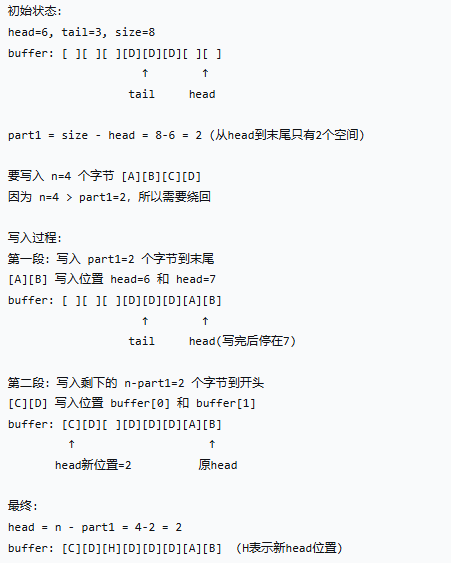 初始状态:
head=6, tail=3, size=8
buffer: [ ][ ][ ][D][D][D][ ][ ]
↑ ↑
tail head

part1 = size - head = 8-6 = 2 (从head到末尾只有2个空间)

要写入 n=4 个字节 [A][B][C][D]
因为 n=4 > part1=2, 所以需要绕回

写入过程:
第一段: 写入 part1=2 个字节到末尾
[A][B] 写入位置 head=6 和 head=7
buffer: [ ][ ][ ][D][D][D][A][B]
↑ ↑
tail head(写完后停在7)

第二段: 写入剩下的 n-part1=2 个字节到开头
[C][D] 写入位置 buffer[0] 和 buffer[1]
buffer: [C][D][ ][D][D][D][A][B]
↑ ↑
head新位置=2 原head

最终:
head = n - part1 = 4-2 = 2
buffer: [C][D][H][D][D][D][A][B] (H表示新head位置)